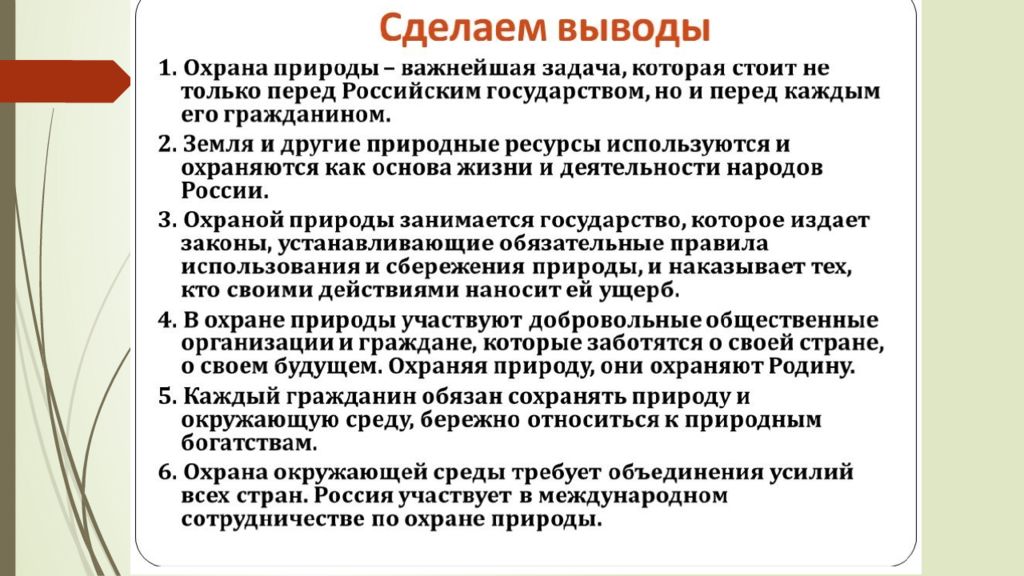 Сделаем выводы

1. Охрана природы – важнейшая задача, которая стоит не только перед Российским государством, но и перед каждым его гражданином.

2. Земля и другие природные ресурсы используются и охраняются как основа жизни и деятельности народов России.

3. Охраной природы занимается государство, которое издает законы, устанавливающие обязательные правила использования и сбережения природы, и наказывает тех, кто своими действиями наносит ей ущерб.

4. В охране природы участвуют добровольные общественные организации и граждане, которые заботятся о своей стране, о своем будущем. Охраняя природу, они охраняют Родину.

5. Каждый гражданин обязан сохранять природу и окружающую среду, бережно относиться к природным богатствам.

6. Охрана окружающей среды требует объединения усилий всех стран. Россия участвует в международном сотрудничестве по охране природы.